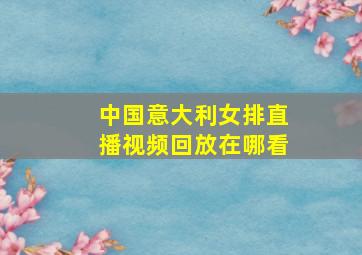 中国意大利女排直播视频回放在哪看